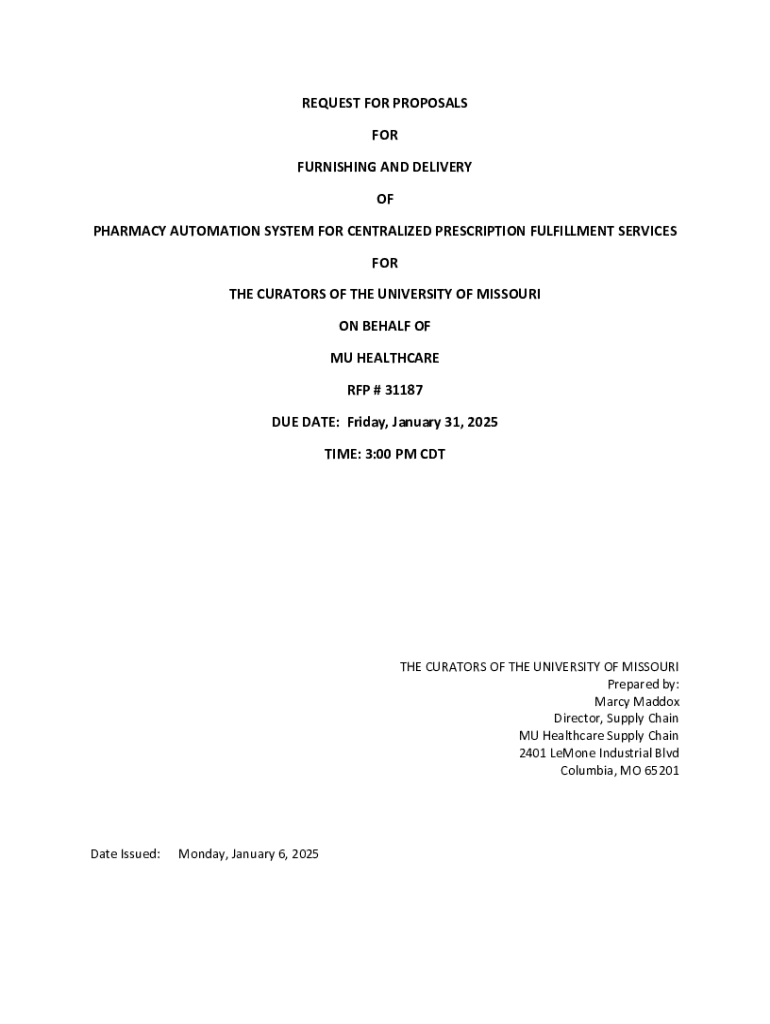 REQUEST FOR PROPOSALS

FOR

FURNISHING AND DELIVERY

OF

PHARMACY AUTOMATION SYSTEM FOR CENTRALIZED PRESCRIPTION FULFILLMENT SERVICES

FOR

THE CURATORS OF THE UNIVERSITY OF MISSOURI

ON BEHALF OF

MU HEALTHCARE

RFP # 31187

DUE DATE: Friday, January 31, 2025

TIME: 3:00 PM CDT

THE CURATORS OF THE UNIVERSITY OF MISSOURI
Prepared by:
Marcy Maddox
Director, Supply Chain
MU Healthcare Supply Chain
2401 LeMone Industrial Blvd
Columbia, MO 65201

Date Issued: Monday, January 6, 2025